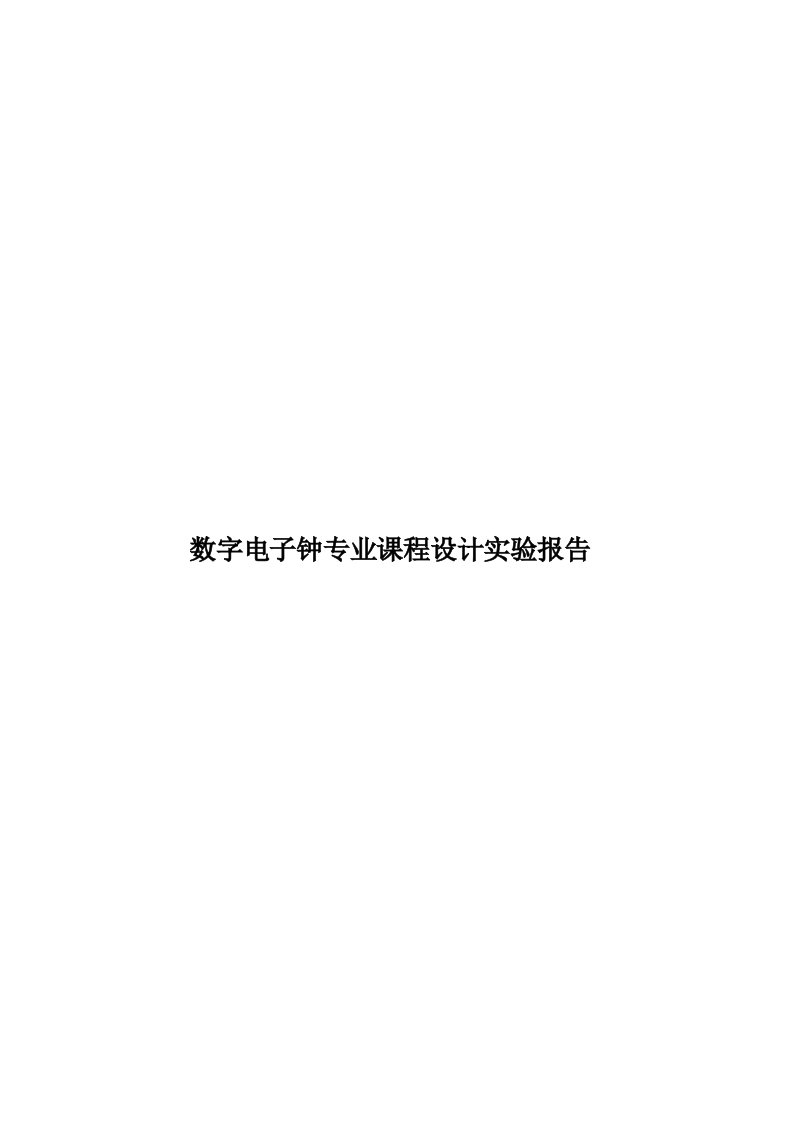 数字电子钟专业课程设计实验报告